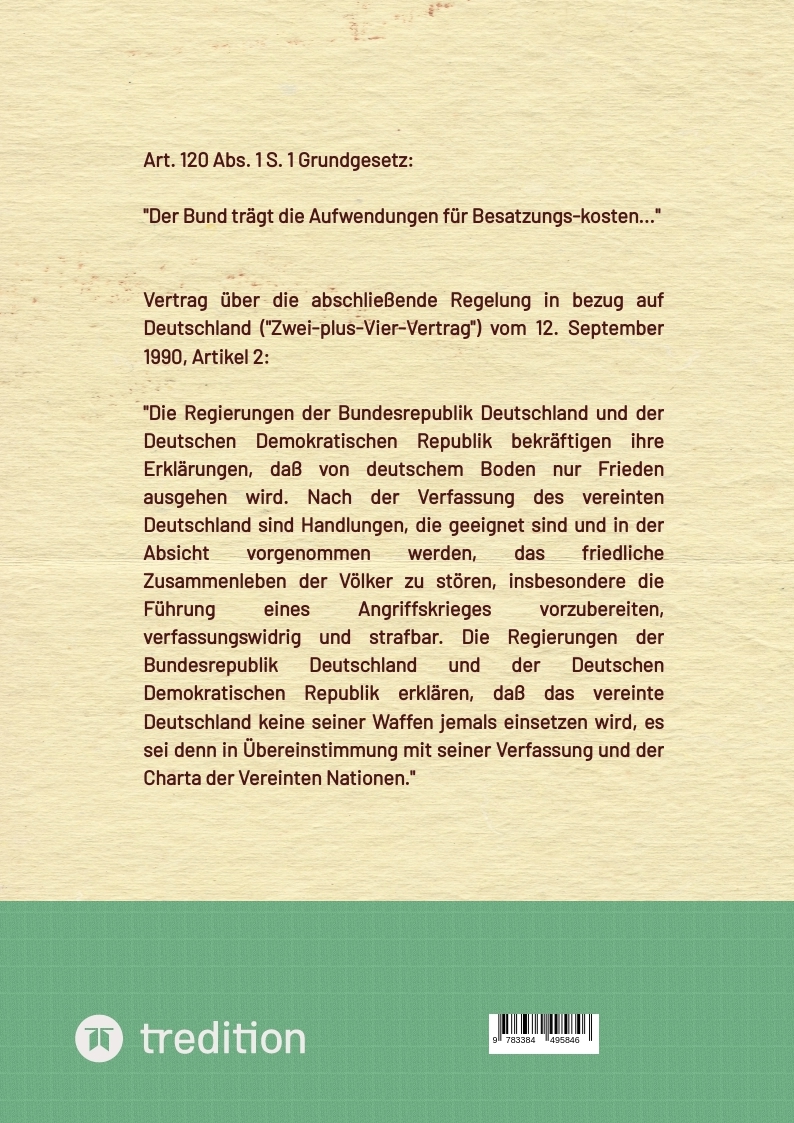 Art. 120 Abs. 1 S. 1 Grundgesetz:

"Der Bund trägt die Aufwendungen für Besatzungs-kosten..."

Vertrag über die abschließende Regelung in bezug auf Deutschland ("Zwei-plus-Vier-Vertrag") vom 12. September 1990, Artikel 2:

"Die Regierungen der Bundesrepublik Deutschland und der Deutschen Demokratischen Republik bekräftigen ihre Erklärungen, daß von deutschem Boden nur Frieden ausgehen wird. Nach der Verfassung des vereinten Deutschland sind Handlungen, die geeignet sind und in der Absicht vorgenommen werden, das friedliche Zusammenleben der Völker zu stören, insbesondere die Führung eines Angriffskrieges vorzubereiten, verfassungswidrig und strafbar. Die Regierungen der Bundesrepublik Deutschland und der Deutschen Demokratischen Republik erklären, daß das vereinte Deutschland keine seiner Waffen jemals einsetzen wird, es sei denn in Übereinstimmung mit seiner Verfassung und der Charta der Vereinten Nationen."

tredition

9 783384 495846